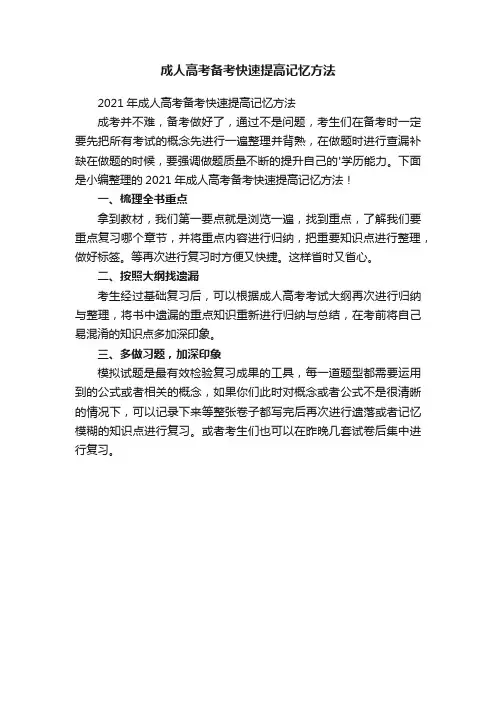 成人高考备考快速提高记忆方法

2021 年成人高考备考快速提高记忆方法

成考并不难，备考做好了，通过不是问题，考生们在备考时一定要先把所有考试的概念先进行一遍整理并背熟，在做题时进行查漏补缺在做题的时候，要强调做题质量不断的提升自己的'学历能力。下面是小编整理的 2021 年成人高考备考快速提高记忆方法！

一、梳理全书重点

拿到教材，我们第一要点就是浏览一遍，找到重点，了解我们要重点复习哪个章节，并将重点内容进行归纳，把重要知识点进行整理，做好标签。等再次进行复习时方便又快捷。这样省时又省心。

二、按照大纲找遗漏

考生经过基础复习后，可以根据成人高考考试大纲再次进行归纳与整理，将书中遗漏的重点知识重新进行归纳与总结，在考前将自己易混淆的知识点多加深印象。

三、多做习题，加深印象

模拟试题是最有效检验复习成果的工具，每一道题型都需要运用到的公式或者相关的概念，如果你们此时对概念或者公式不是很清晰的情况下，可以记录下来等整张卷子都写完后再次进行遗落或者记忆模糊的知识点进行复习。或者考生们也可以在昨晚几套试卷后集中进行复习。